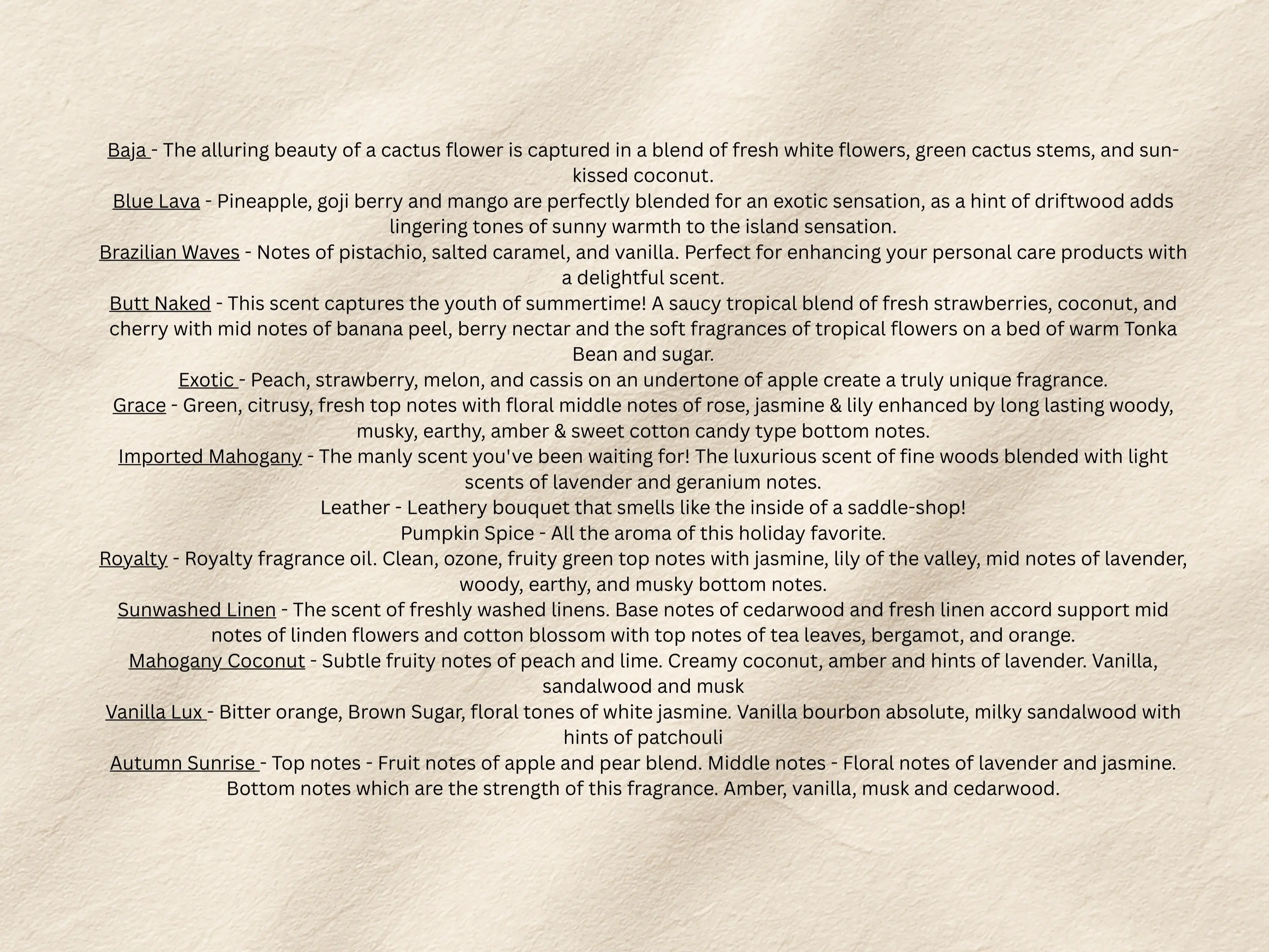 Baja - The alluring beauty of a cactus flower is captured in a blend of fresh white flowers, green cactus stems, and sun-kissed coconut.
Blue Lava - Pineapple, goji berry and mango are perfectly blended for an exotic sensation, as a hint of driftwood adds lingering tones of sunny warmth to the island sensation.
Brazilian Waves - Notes of pistachio, salted caramel, and vanilla. Perfect for enhancing your personal care products with a delightful scent.
Butt Naked - This scent captures the youth of summertime! A saucy tropical blend of fresh strawberries, coconut, and cherry with mid notes of banana peel, berry nectar and the soft fragrances of tropical flowers on a bed of warm Tonka Bean and sugar.
Exotic - Peach, strawberry, melon, and cassis on an undertone of apple create a truly unique fragrance.
Grace - Green, citrusy, fresh top notes with floral middle notes of rose, jasmine & lily enhanced by long lasting woody, musky, earthy, amber & sweet cotton candy type bottom notes.
Imported Mahogany - The manly scent you've been waiting for! The luxurious scent of fine woods blended with light scents of lavender and geranium notes.
Leather - Leathery bouquet that smells like the inside of a saddle-shop!
Pumpkin Spice - All the aroma of this holiday favorite.
Royalty - Royalty fragrance oil. Clean, ozone, fruity green top notes with jasmine, lily of the valley, mid notes of lavender, woody, earthy, and musky bottom notes.
Sunwashed Linen - The scent of freshly washed linens. Base notes of cedarwood and fresh linen accord support mid notes of linden flowers and cotton blossom with top notes of tea leaves, bergamot, and orange.
Mahogany Coconut - Subtle fruity notes of peach and lime. Creamy coconut, amber and hints of lavender. Vanilla, sandalwood and musk
Vanilla Lux - Bitter orange, Brown Sugar, floral tones of white jasmine. Vanilla bourbon absolute, milky sandalwood with hints of patchouli
Autumn Sunrise - Top notes - Fruit notes of apple and pear blend. Middle notes - Floral notes of lavender and jasmine. Bottom notes which are the strength of this fragrance. Amber, vanilla, musk and cedarwood.